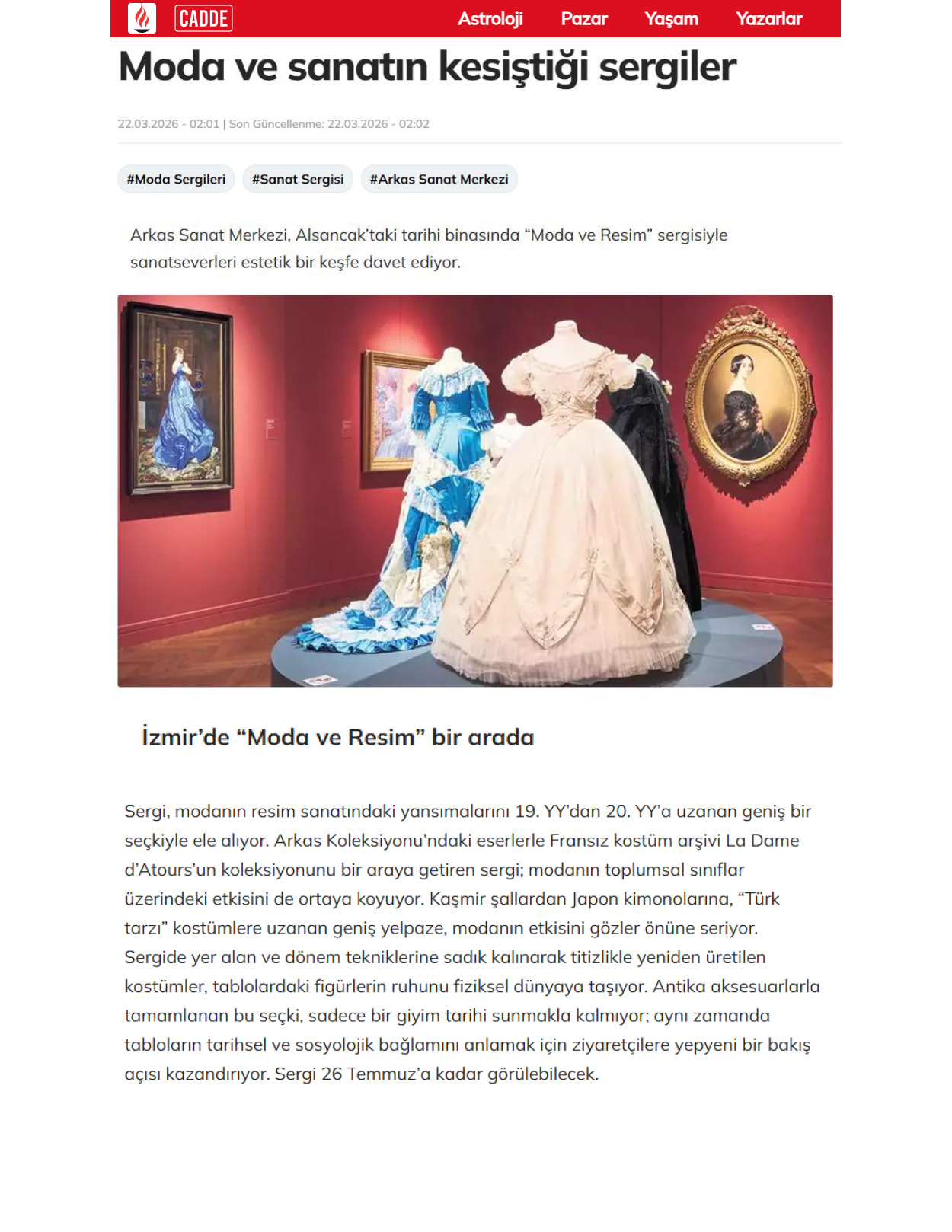 CADDE Astroloji Pazar Yaşam Yazarlar

Moda ve sanatın kesiştiği sergiler

22.03.2026 - 02:01 | Son Güncellenme: 22.03.2026 - 02:02

#Moda Sergileri #Sanat Sergisi #Arkas Sanat Merkezi

Arkas Sanat Merkezi, Alsancak'taki tarihi binasında "Moda ve Resim" sergisiyle sanatseverleri estetik bir keşfe davet ediyor.

İzmir'de "Moda ve Resim" bir arada

Sergi, modanın resim sanatındaki yansımalarını 19. YY'dan 20. YY'a uzanan geniş bir seçkiyle ele alıyor. Arkas Koleksiyonu'ndaki eserlerle Fransız kostüm arşivi La Dame d'Atours'un koleksiyonunu bir araya getiren sergi; modanın toplumsal sınıflar üzerindeki etkisini de ortaya koyuyor. Kaşmir şallardan Japon kimonolarına, "Türk tarzı" kostümlere uzanan geniş yelpaze, modanın etkisini gözler önüne seriyor. Sergide yer alan ve dönem tekniklerine sadık kalınarak titizlikle yeniden üretilen kostümler, tablolardaki figürlerin ruhunu fiziksel dünyaya taşıyor. Antika aksesuarlarla tamamlanan bu seçki, sadece bir giyim tarihi sunmakla kalmıyor; aynı zamanda tabloların tarihsel ve sosyolojik bağlamını anlamak için ziyaretçilere yepyeni bir bakış açısı kazandırıyor. Sergi 26 Temmuz'a kadar görülebilecek.